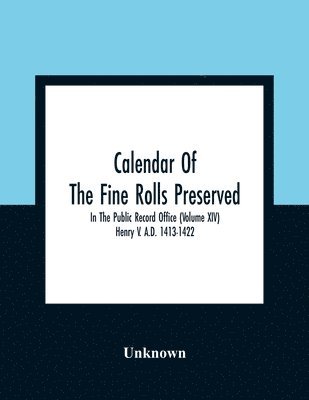 Calendar Of
The Fine Rolls Preserved

In The Public Record Office (Volume XIV)
Henry V. A.D. 1413-1422

Unknown